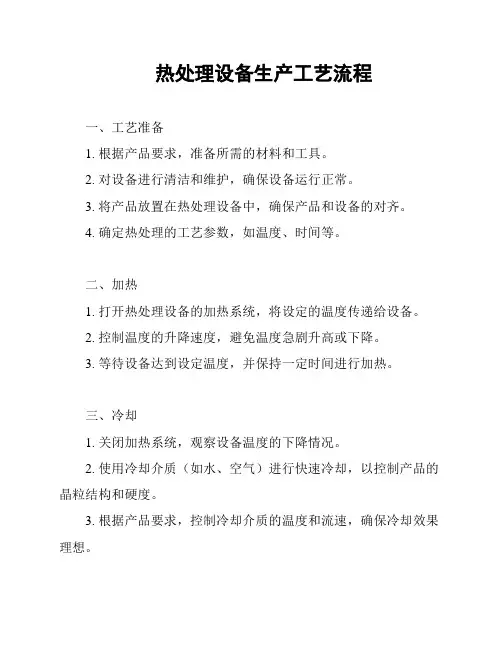 热处理设备生产工艺流程

一、工艺准备

1. 根据产品要求，准备所需的材料和工具。

2. 对设备进行清洁和维护，确保设备运行正常。

3. 将产品放置在热处理设备中，确保产品和设备的对齐。

4. 确定热处理的工艺参数，如温度、时间等。

二、加热

1. 打开热处理设备的加热系统，将设定的温度传递给设备。

2. 控制温度的升降速度，避免温度急剧升高或下降。

3. 等待设备达到设定温度，并保持一定时间进行加热。

三、冷却

1. 关闭加热系统，观察设备温度的下降情况。

2. 使用冷却介质（如水、空气）进行快速冷却，以控制产品的晶粒结构和硬度。

3. 根据产品要求，控制冷却介质的温度和流速，确保冷却效果理想。